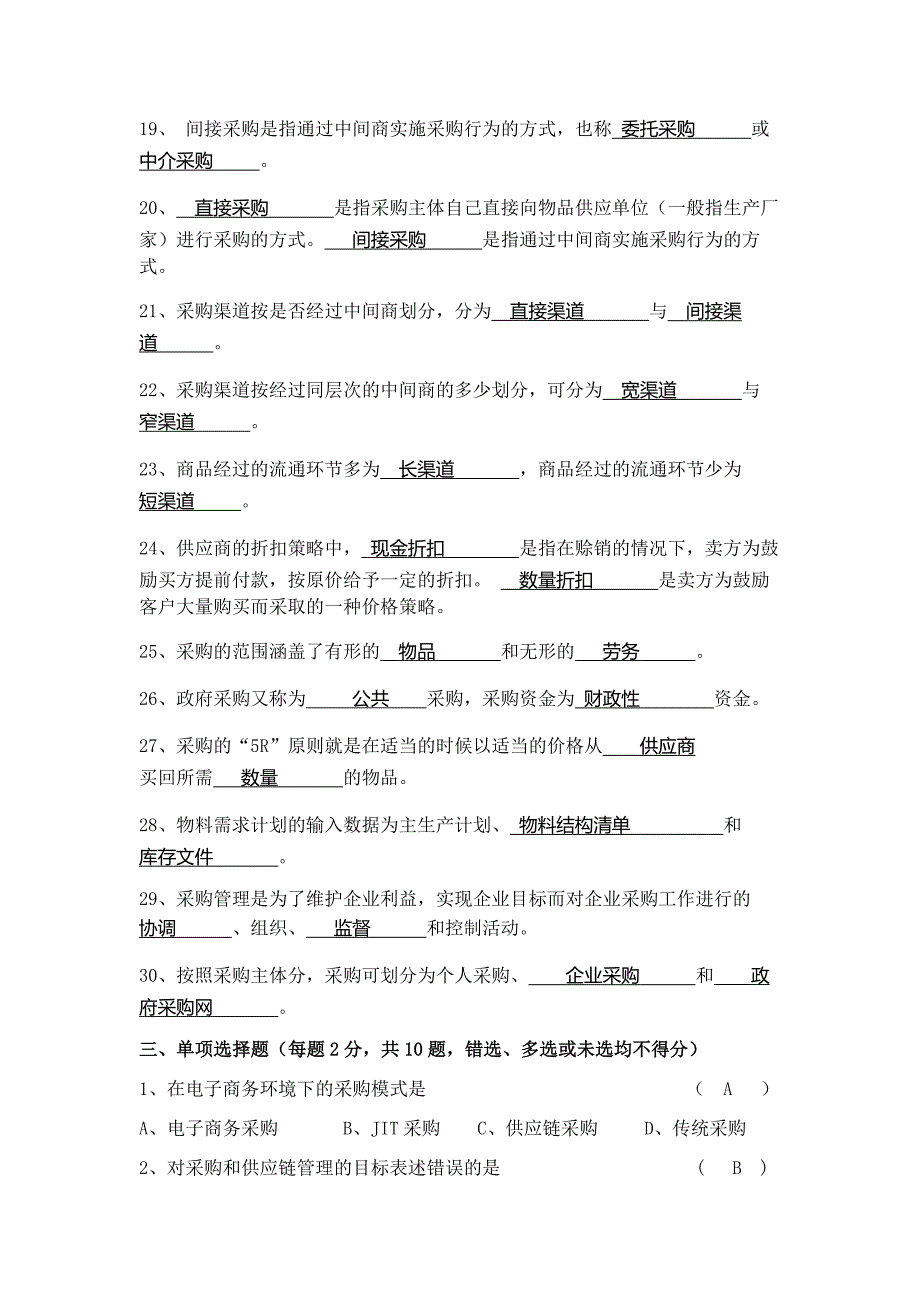 19、 间接采购是指通过中间商实施采购行为的方式，也称 委托采购 或 中介采购 。

20、 直接采购 是指采购主体自己直接向物品供应单位（一般指生产厂家）进行采购的方式。 间接采购 是指通过中间商实施采购行为的方式。

21、采购渠道按是否经过中间商划分，分为 直接渠道 与 间接渠道 。

22、采购渠道按经过同层次的中间商的多少划分，可分为 宽渠道 与 窄渠道 。

23、商品经过的流通环节多为 长渠道 ，商品经过的流通环节少为 短渠道 。

24、供应商的折扣策略中， 现金折扣 是指在赊销的情况下，卖方为鼓励买方提前付款，按原价给予一定的折扣。 数量折扣 是卖方为鼓励客户大量购买而采取的一种价格策略。

25、采购的范围涵盖了有形的 物品 和无形的 劳务 。

26、政府采购又称为 公共 采购，采购资金为 财政性 资金。

27、采购的“5R”原则就是在适当的时候以适当的价格从 供应商 买回所需 数量 的物品。

28、物料需求计划的输入数据为主生产计划、 物料结构清单 和 库存文件 。

29、采购管理是为了维护企业利益，实现企业目标而对企业采购工作进行的 协调 、组织、 监督 和控制活动。

30、按照采购主体分，采购可划分为个人采购、 企业采购 和 政府采购网 。

三、单项选择题（每题 2 分，共 10 题，错选、多选或未选均不得分）

1、在电子商务环境下的采购模式是 （ A ）

A、电子商务采购 B、JIT 采购 C、供应链采购 D、传统采购

2、对采购和供应链管理的目标表述错误的是 （ B ）